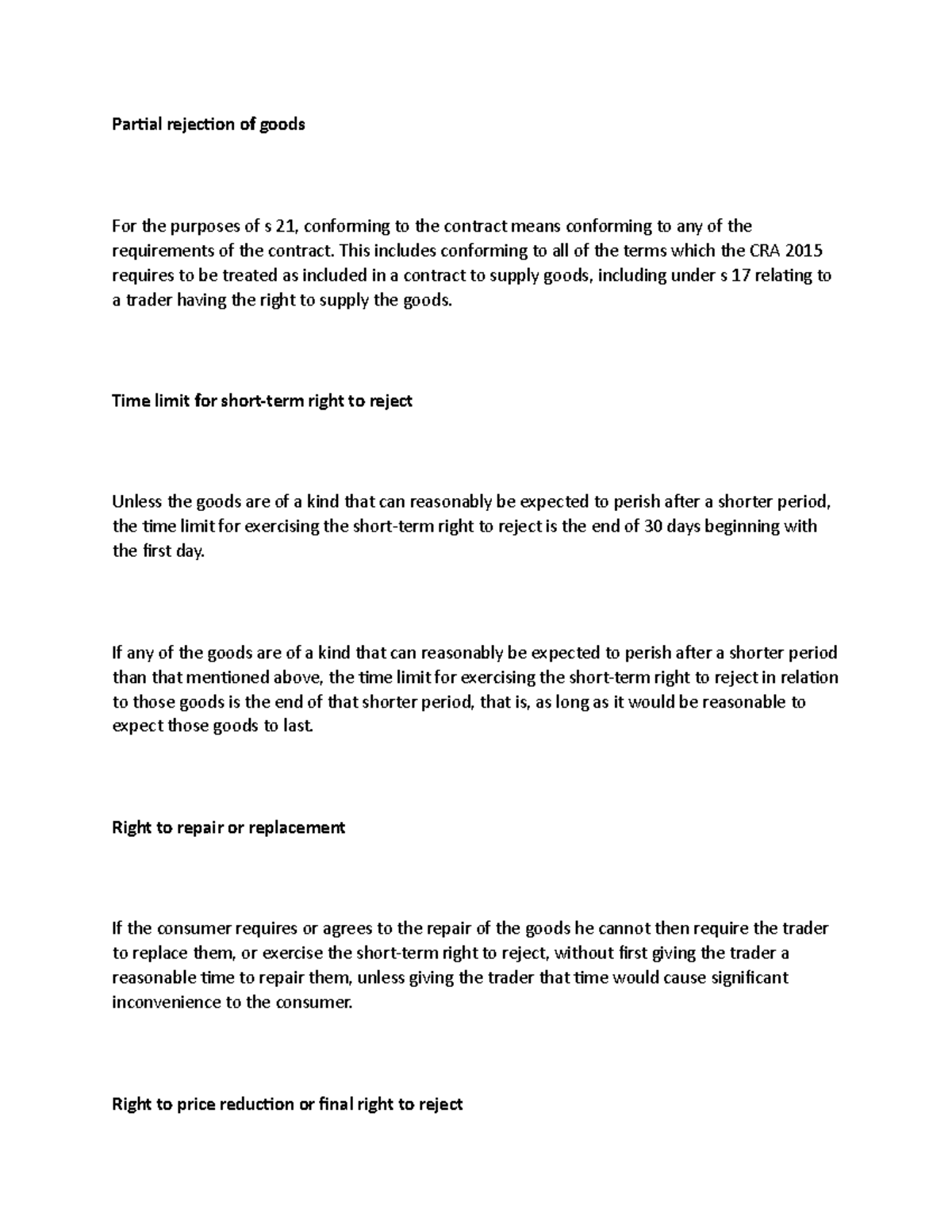 Partial rejection of goods

For the purposes of s 21, conforming to the contract means conforming to any of the requirements of the contract. This includes conforming to all of the terms which the CRA 2015 requires to be treated as included in a contract to supply goods, including under s 17 relating to a trader having the right to supply the goods.

Time limit for short-term right to reject

Unless the goods are of a kind that can reasonably be expected to perish after a shorter period, the time limit for exercising the short-term right to reject is the end of 30 days beginning with the first day.

If any of the goods are of a kind that can reasonably be expected to perish after a shorter period than that mentioned above, the time limit for exercising the short-term right to reject in relation to those goods is the end of that shorter period, that is, as long as it would be reasonable to expect those goods to last.

Right to repair or replacement

If the consumer requires or agrees to the repair of the goods he cannot then require the trader to replace them, or exercise the short-term right to reject, without first giving the trader a reasonable time to repair them, unless giving the trader that time would cause significant inconvenience to the consumer.

Right to price reduction or final right to reject